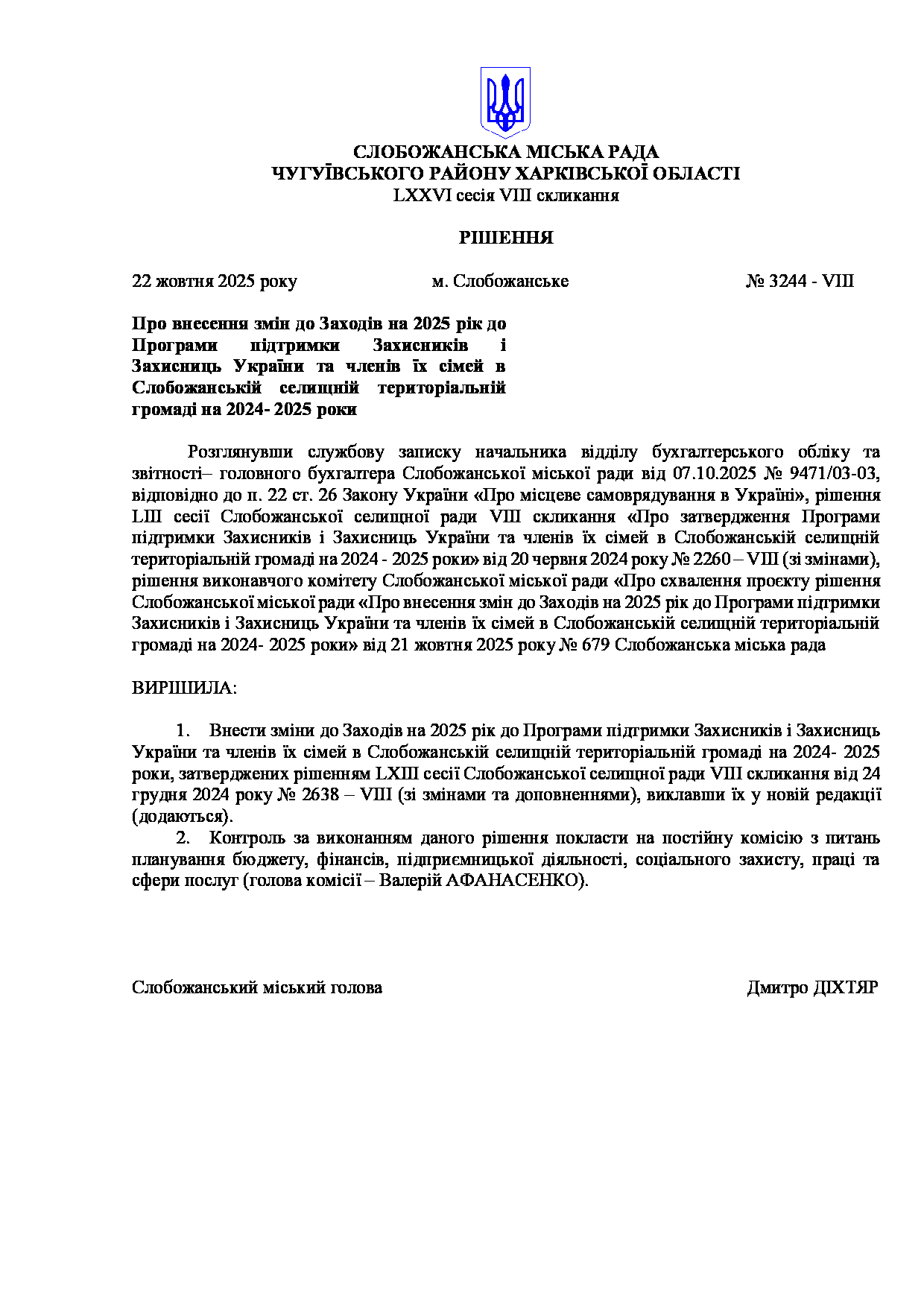 СЛОБОЖАНСЬКА МІСЬКА РАДА
ЧУГУЇВСЬКОГО РАЙОНУ ХАРКІВСЬКОЇ ОБЛАСТІ
LXXVI сесія VIII скликання

РІШЕННЯ

22 жовтня 2025 року м. Слобожанське № 3244 - VIII

Про внесення змін до Заходів на 2025 рік до Програми підтримки Захисників і Захисниць України та членів їх сімей в Слобожанській селищній територіальній громаді на 2024- 2025 роки

Розглянувши службову записку начальника відділу бухгалтерського обліку та звітності– головного бухгалтера Слобожанської міської ради від 07.10.2025 № 9471/03-03, відповідно до п. 22 ст. 26 Закону України «Про місцеве самоврядування в Україні», рішення LIII сесії Слобожанської селищної ради VIII скликання «Про затвердження Програми підтримки Захисників і Захисниць України та членів їх сімей в Слобожанській селищній територіальній громаді на 2024 - 2025 роки» від 20 червня 2024 року № 2260 – VIII (зі змінами), рішення виконавчого комітету Слобожанської міської ради «Про схвалення проєкту рішення Слобожанської міської ради «Про внесення змін до Заходів на 2025 рік до Програми підтримки Захисників і Захисниць України та членів їх сімей в Слобожанській селищній територіальній громаді на 2024- 2025 роки» від 21 жовтня 2025 року № 679 Слобожанська міська рада

ВИРІШИЛА:

1. Внести зміни до Заходів на 2025 рік до Програми підтримки Захисників і Захисниць України та членів їх сімей в Слобожанській селищній територіальній громаді на 2024- 2025 роки, затверджених рішенням LXIII сесії Слобожанської селищної ради VIII скликання від 24 грудня 2024 року № 2638 – VIII (зі змінами та доповненнями), виклавши їх у новій редакції (додаються).
2. Контроль за виконанням даного рішення покласти на постійну комісію з питань планування бюджету, фінансів, підприємницької діяльності, соціального захисту, праці та сфери послуг (голова комісії – Валерій АФАНАСЕНКО).

Слобожанський міський голова Дмитро ДІХТЯР